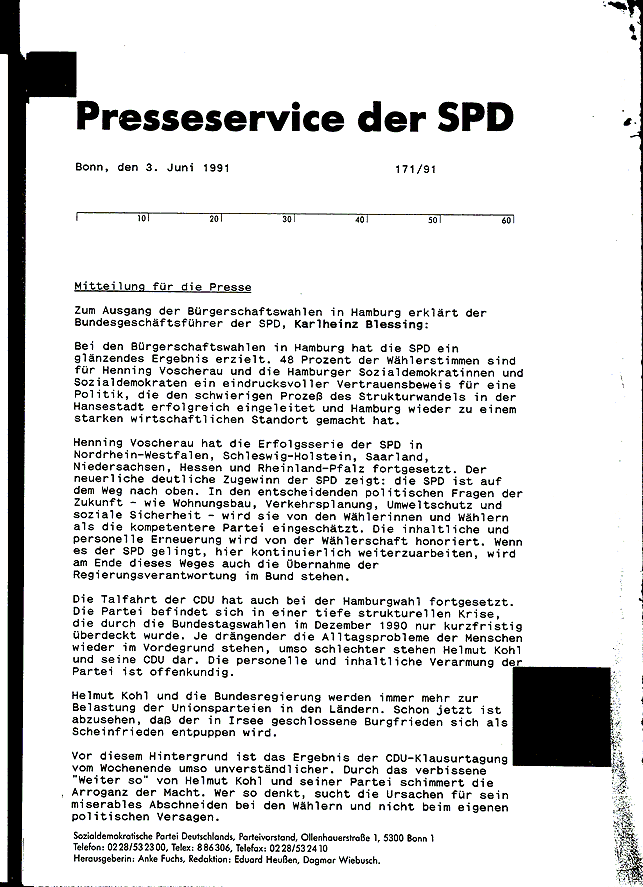 Presseservice der SPD

Bonn, den 3. Juni 1991 171/91

10 20 30 40 50 60

Mitteilung für die Presse

Zum Ausgang der Bürgerschaftswahlen in Hamburg erklärt der Bundesgeschäftsführer der SPD, Karlheinz Blessing:

Bei den Bürgerschaftswahlen in Hamburg hat die SPD ein glänzendes Ergebnis erzielt. 48 Prozent der Wählerstimmen sind für Henning Voscherau und die Hamburger Sozialdemokratinnen und Sozialdemokraten ein eindrucksvoller Vertrauensbeweis für eine Politik, die den schwierigen Prozeß des Strukturwandels in der Hansestadt erfolgreich eingeleitet und Hamburg wieder zu einem starken wirtschaftlichen Standort gemacht hat.

Henning Voscherau hat die Erfolgsserie der SPD in Nordrhein-Westfalen, Schleswig-Holstein, Saarland, Niedersachsen, Hessen und Rheinland-Pfalz fortgesetzt. Der neuerliche deutliche Zugewinn der SPD zeigt: die SPD ist auf dem Weg nach oben. In den entscheidenden politischen Fragen der Zukunft - wie Wohnungsbau, Verkehrsplanung, Umweltschutz und soziale Sicherheit - wird sie von den Wählerinnen und Wählern als die kompetentere Partei eingeschätzt. Die inhaltliche und personelle Erneuerung wird von der Wählerschaft honoriert. Wenn es der SPD gelingt, hier kontinuierlich weiterzuarbeiten, wird am Ende dieses Weges auch die Übernahme der Regierungsverantwortung im Bund stehen.

Die Talfahrt der CDU hat auch bei der Hamburgwahl fortgesetzt. Die Partei befindet sich in einer tiefe strukturellen Krise, die durch die Bundestagswahlen im Dezember 1990 nur kurzfristig überdeckt wurde. Je drängender die Alltagsprobleme der Menschen wieder im Vordegrund stehen, umso schlechter stehen Helmut Kohl und seine CDU dar. Die personelle und inhaltliche Verarmung der Partei ist offenkundig.

Helmut Kohl und die Bundesregierung werden immer mehr zur Belastung der Unionsparteien in den Ländern. Schon jetzt ist abzusehen, daß der in Irsee geschlossene Burgfrieden sich als Scheinfrieden entpuppen wird.

Vor diesem Hintergrund ist das Ergebnis der CDU-Klausurtagung vom Wochenende umso unverständlicher. Durch das verbissene "Weiter so" von Helmut Kohl und seiner Partei schimmert die Arroganz der Macht. Wer so denkt, sucht die Ursachen für sein miserables Abschneiden bei den Wählern und nicht beim eigenen politischen Versagen.

Sozialdemokratische Partei Deutschlands, Parteivorstand, Ollenhauerstraße 1, 5300 Bonn 1
Telefon: 0228/532300, Telex: 886306, Telefax: 0228/532410
Herausgeberin: Anke Fuchs, Redaktion: Eduard Heußen, Dagmar Wiebusch.